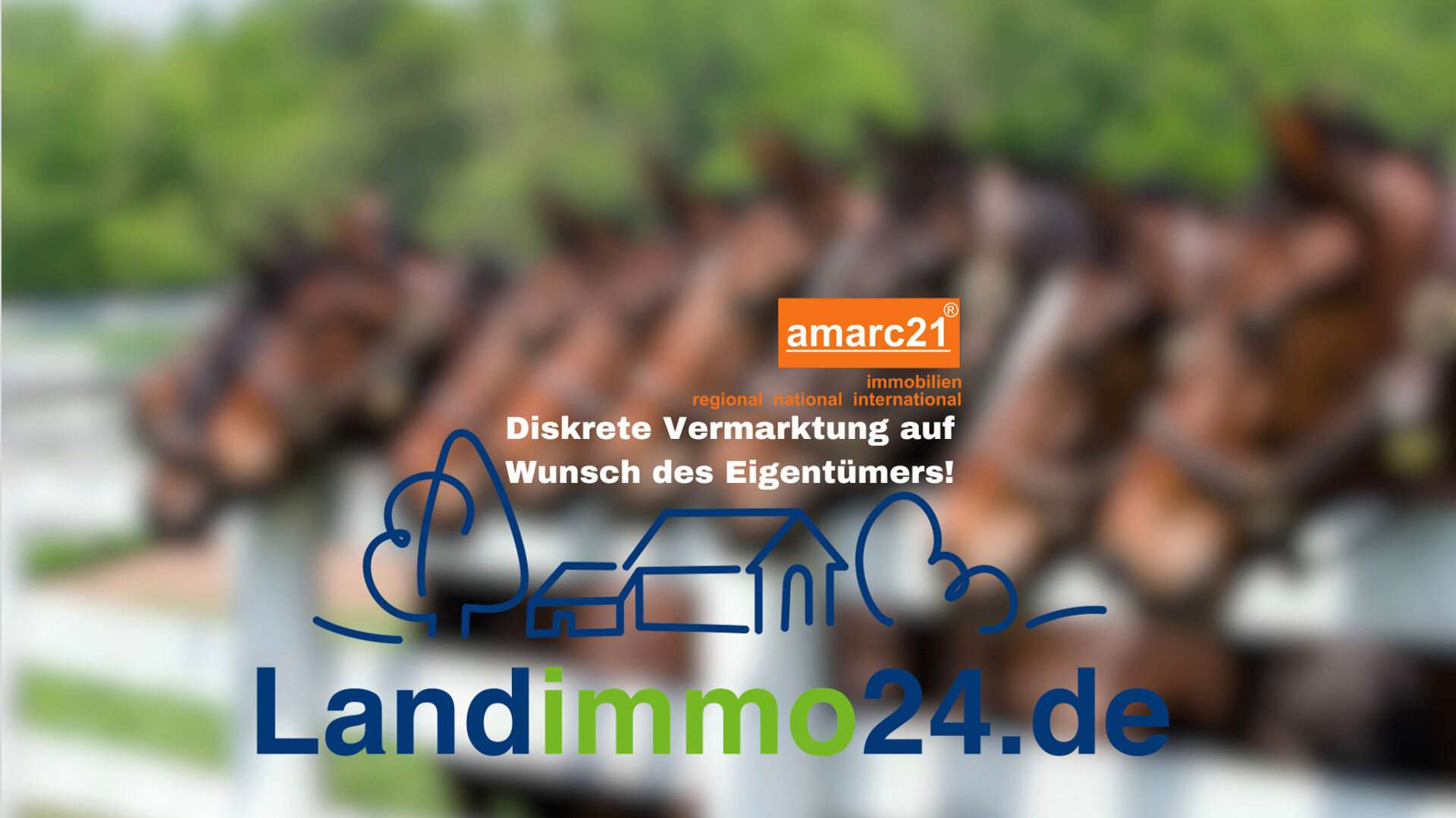 amarc21®
immobilien
regional national international

Diskrete Vermarktung auf Wunsch des Eigentümers!

Landimmo24.de